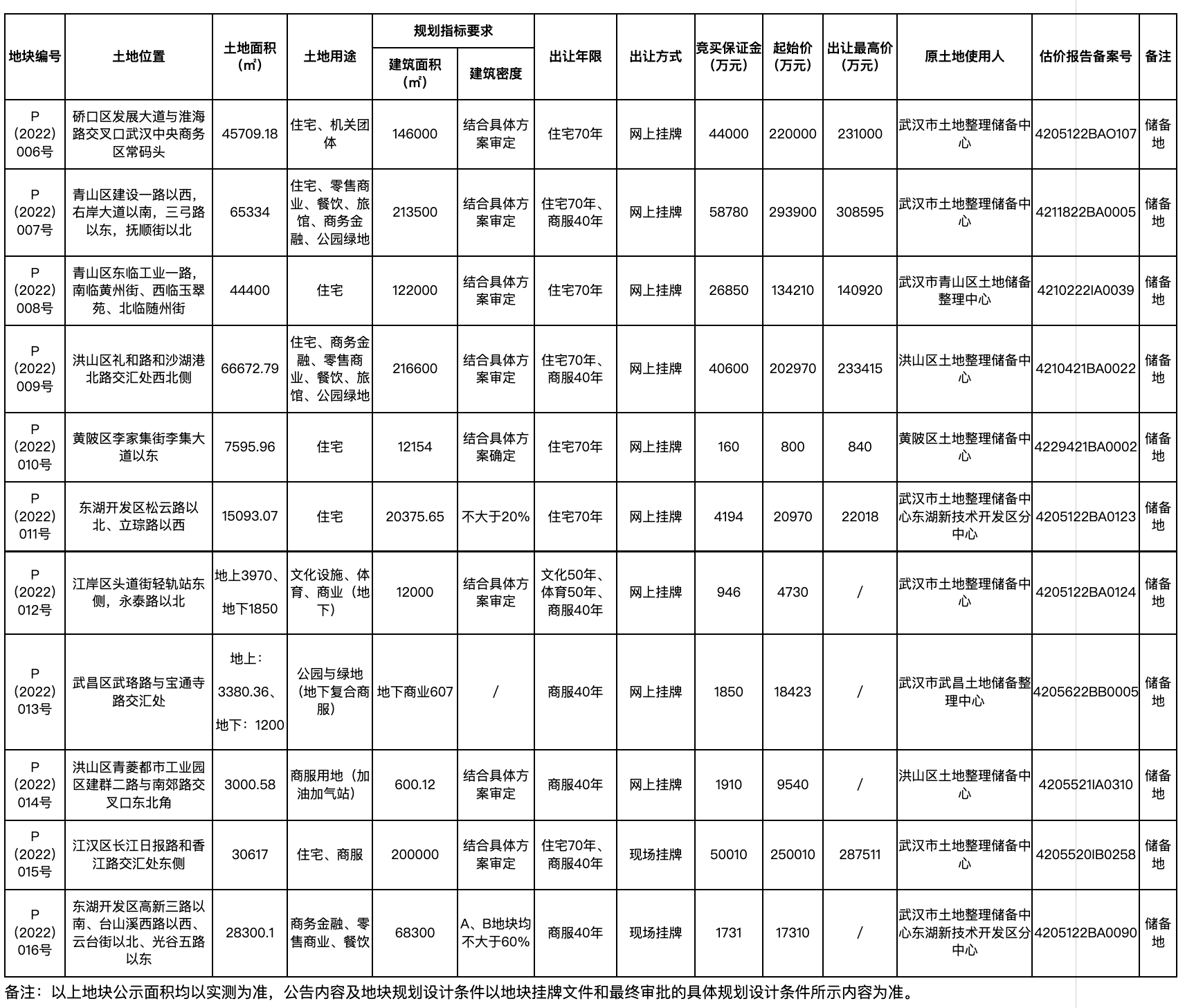 | 地块编号 | 土地位置 | 土地面积（㎡） | 土地用途 | 规划指标要求 建筑面积（㎡） | 规划指标要求 建筑密度 | 出让年限 | 出让方式 | 竞买保证金（万元） | 起始价（万元） | 出让最高价（万元） | 原土地使用人 | 估价报告备案号 | 备注 |
|---|---|---|---|---|---|---|---|---|---|---|---|---|---|
| P（2022）006号 | 硚口区发展大道与淮海路交叉口武汉中央商务区常码头 | 45709.18 | 住宅、机关团体 | 146000 | 结合具体方案审定 | 住宅70年 | 网上挂牌 | 44000 | 220000 | 231000 | 武汉市土地整理储备中心 | 4205122BAO107 | 储备地 |
| P（2022）007号 | 青山区建设一路以西，右岸大道以南，三弓路以东，抚顺街以北 | 65334 | 住宅、零售商业、餐饮、旅馆、商务金融、公园绿地 | 213500 | 结合具体方案审定 | 住宅70年、商服40年 | 网上挂牌 | 58780 | 293900 | 308595 | 武汉市土地整理储备中心 | 4211822BA0005 | 储备地 |
| P（2022）008号 | 青山区东临工业一路，南临黄州街、西临玉翠苑、北临随州街 | 44400 | 住宅 | 122000 | 结合具体方案审定 | 住宅70年 | 网上挂牌 | 26850 | 134210 | 140920 | 武汉市青山区土地储备整理中心 | 4210222IA0039 | 储备地 |
| P（2022）009号 | 洪山区礼和路和沙湖港北路交汇处西北侧 | 66672.79 | 住宅、商务金融、零售商业、餐饮、旅馆、公园绿地 | 216600 | 结合具体方案审定 | 住宅70年、商服40年 | 网上挂牌 | 40600 | 202970 | 233415 | 洪山区土地整理储备中心 | 4210421BA0022 | 储备地 |
| P（2022）010号 | 黄陂区李家集街李集大道以东 | 7595.96 | 住宅 | 12154 | 结合具体方案确定 | 住宅70年 | 网上挂牌 | 160 | 800 | 840 | 黄陂区土地整理储备中心 | 4229421BA0002 | 储备地 |
| P（2022）011号 | 东湖开发区松云路以北、立琮路以西 | 15093.07 | 住宅 | 20375.65 | 不大于20% | 住宅70年 | 网上挂牌 | 4194 | 20970 | 22018 | 武汉市土地整理储备中心东湖新技术开发区分中心 | 4205122BA0123 | 储备地 |
| P（2022）012号 | 江岸区头道街轻轨站东侧，永泰路以北 | 地上3970、地下1850 | 文化设施、体育、商业（地下） | 12000 | 结合具体方案审定 | 文化50年、体育50年、商服40年 | 网上挂牌 | 946 | 4730 | / | 武汉市土地整理储备中心 | 4205122BA0124 | 储备地 |
| P（2022）013号 | 武昌区武珞路与宝通寺路交汇处 | 地上：3380.36、地下：1200 | 公园与绿地（地下复合商服） | 地下商业607 | / | 商服40年 | 网上挂牌 | 1850 | 18423 | / | 武汉市武昌土地储备整理中心 | 4205622BB0005 | 储备地 |
| P（2022）014号 | 洪山区青菱都市工业园区建群二路与南郊路交叉口东北角 | 3000.58 | 商服用地（加油加气站） | 600.12 | 结合具体方案审定 | 商服40年 | 网上挂牌 | 1910 | 9540 | / | 洪山区土地整理储备中心 | 4205521IA0310 | 储备地 |
| P（2022）015号 | 江汉区长江日报路和香江路交汇处东侧 | 30617 | 住宅、商服 | 200000 | 结合具体方案审定 | 住宅70年、商服40年 | 现场挂牌 | 50010 | 250010 | 287511 | 武汉市土地整理储备中心 | 4205520IB0258 | 储备地 |
| P（2022）016号 | 东湖开发区高新三路以南、台山溪西路以西、云台街以北、光谷五路以东 | 28300.1 | 商务金融、零售商业、餐饮 | 68300 | A、B地块均不大于60% | 商服40年 | 现场挂牌 | 1731 | 17310 | / | 武汉市土地整理储备中心东湖新技术开发区分中心 | 4205122BA0090 | 储备地 |

备注：以上地块公示面积均以实测为准，公告内容及地块规划设计条件以地块挂牌文件和最终审批的具体规划设计条件所示内容为准。